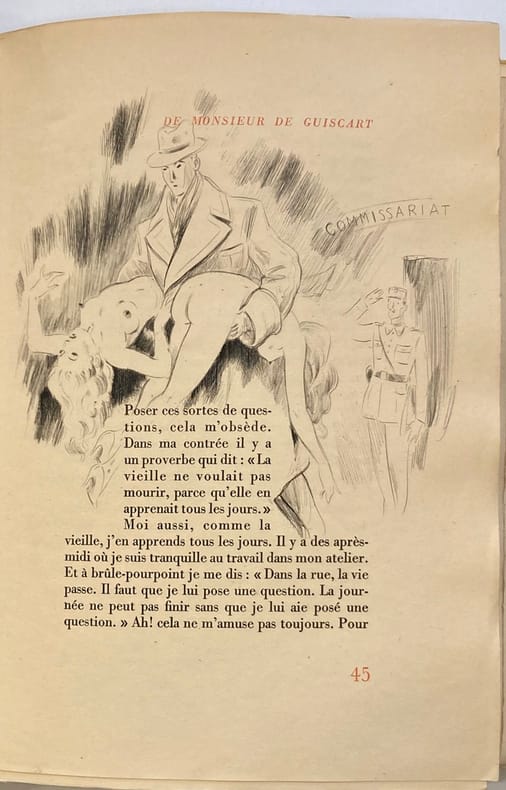 DE MONSIEUR DE GUISCART

COMMISSARIAT

Poser ces sortes de questions, cela m'obsède. Dans ma contrée il y a un proverbe qui dit : « La vieille ne voulait pas mourir, parce qu'elle en apprenait tous les jours. » Moi aussi, comme la vieille, j'en apprends tous les jours. Il y a des après-midi où je suis tranquille au travail dans mon atelier. Et à brûle-pourpoint je me dis : « Dans la rue, la vie passe. Il faut que je lui pose une question. La journée ne peut pas finir sans que je lui aie posé une question. » Ah! cela ne m'amuse pas toujours. Pour

45